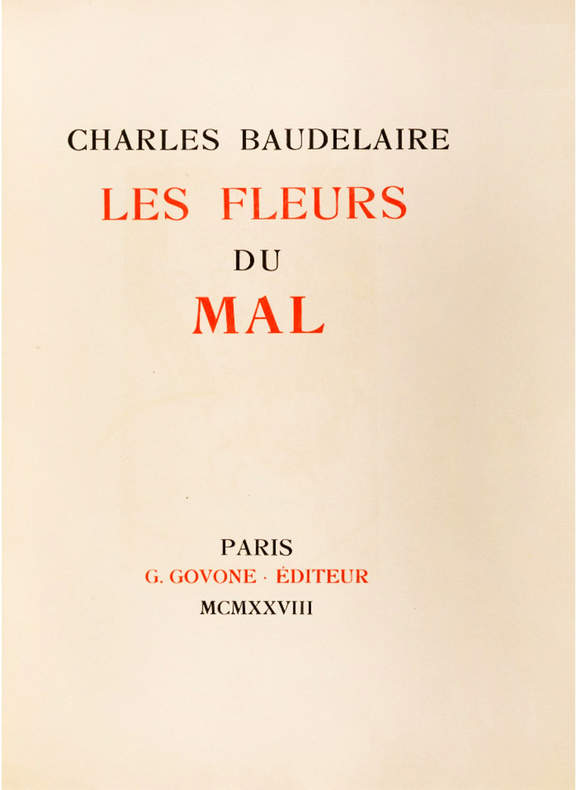 CHARLES BAUDELAIRE

LES FLEURS

DU

MAL

PARIS

G. GOVONE · ÉDITEUR

MCMXXVIII